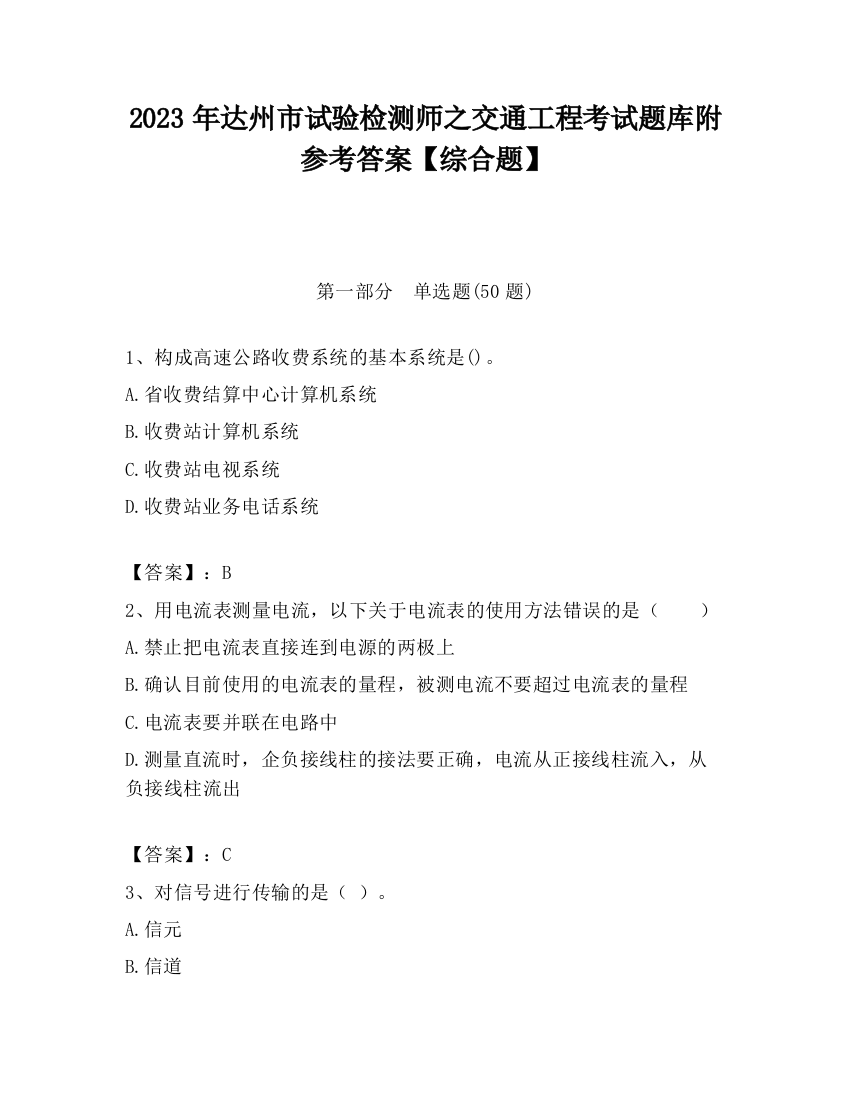 2023 年达州市试验检测师之交通工程考试题库附参考答案【综合题】

第一部分　单选题(50 题)

1、构成高速公路收费系统的基本系统是()。

A.省收费结算中心计算机系统

B.收费站计算机系统

C.收费站电视系统

D.收费站业务电话系统

【答案】：B

2、用电流表测量电流，以下关于电流表的使用方法错误的是（　　）

A.禁止把电流表直接连到电源的两极上

B.确认目前使用的电流表的量程，被测电流不要超过电流表的量程

C.电流表要并联在电路中

D.测量直流时，企负接线柱的接法要正确，电流从正接线柱流入，从负接线柱流出

【答案】：C

3、对信号进行传输的是（ ）。

A.信元

B.信道